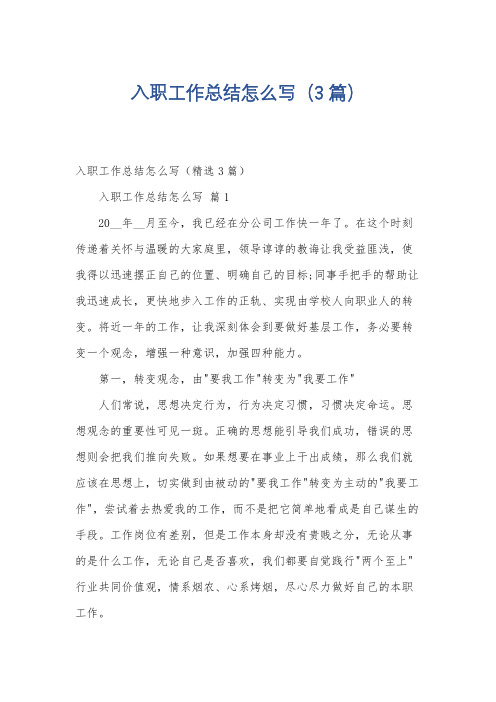 入职工作总结怎么写（3篇）

入职工作总结怎么写（精选3篇）

入职工作总结怎么写 篇1

20__年__月至今，我已经在分公司工作快一年了。在这个时刻传递着关怀与温暖的大家庭里，领导谆谆的教诲让我受益匪浅，使我得以迅速摆正自己的位置、明确自己的目标;同事手把手的帮助让我迅速成长，更快地步入工作的正轨、实现由学校人向职业人的转变。将近一年的工作，让我深刻体会到要做好基层工作，务必要转变一个观念，增强一种意识，加强四种能力。

第一，转变观念，由"要我工作"转变为"我要工作"

人们常说，思想决定行为，行为决定习惯，习惯决定命运。思想观念的重要性可见一斑。正确的思想能引导我们成功，错误的思想则会把我们推向失败。如果想要在事业上干出成绩，那么我们就应该在思想上，切实做到由被动的"要我工作"转变为主动的"我要工作"，尝试着去热爱我的工作，而不是把它简单地看成是自己谋生的手段。工作岗位有差别，但是工作本身却没有贵贱之分，无论从事的是什么工作，无论自己是否喜欢，我们都要自觉践行"两个至上"行业共同价值观，情系烟农、心系烤烟，尽心尽力做好自己的本职工作。